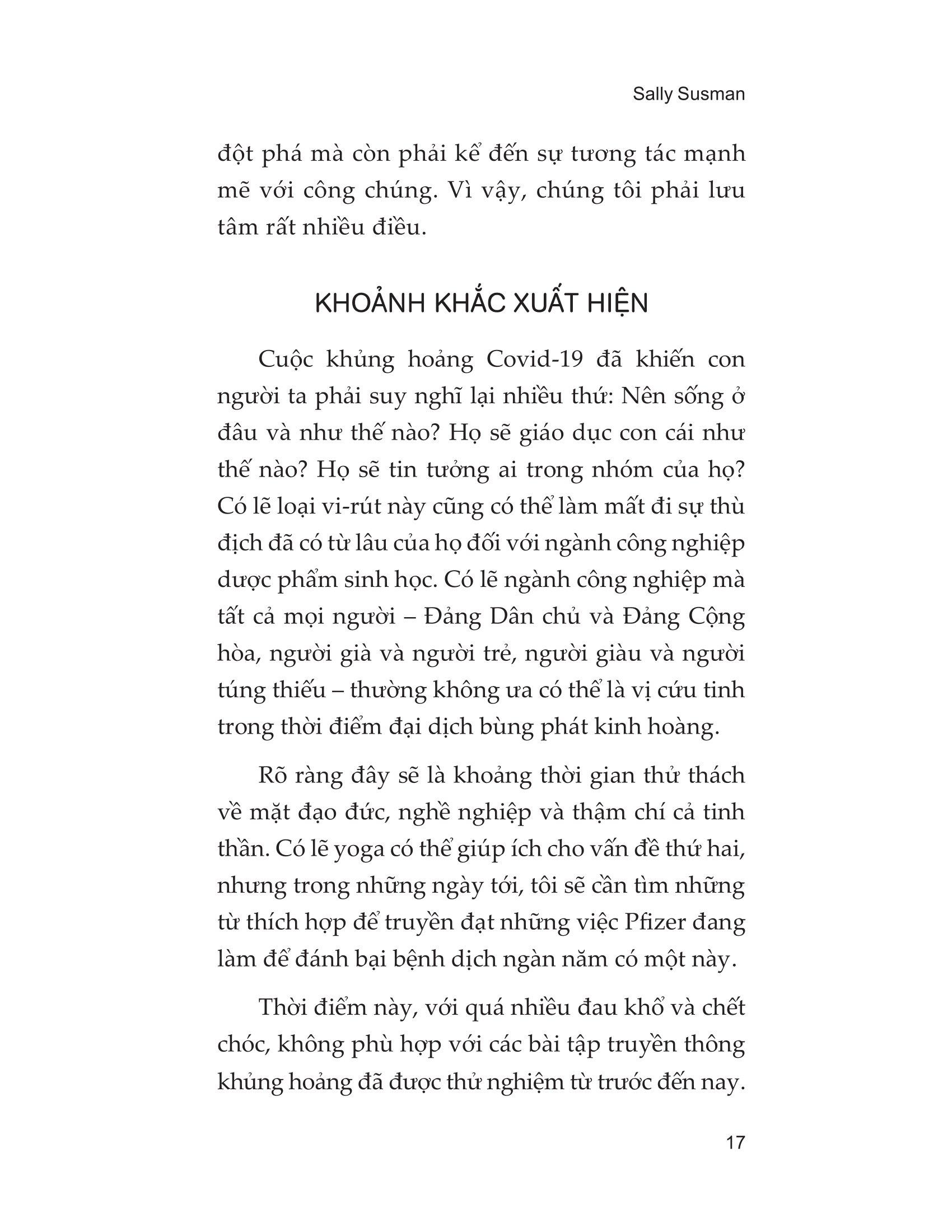 Sally Susman

đột phá mà còn phải kể đến sự tương tác mạnh mẽ với công chúng. Vì vậy, chúng tôi phải lưu tâm rất nhiều điều.

KHOẢNH KHẮC XUẤT HIỆN

Cuộc khủng hoảng Covid-19 đã khiến con người ta phải suy nghĩ lại nhiều thứ: Nên sống ở đâu và như thế nào? Họ sẽ giáo dục con cái như thế nào? Họ sẽ tin tưởng ai trong nhóm của họ? Có lẽ loại vi-rút này cũng có thể làm mất đi sự thù địch đã có từ lâu của họ đối với ngành công nghiệp dược phẩm sinh học. Có lẽ ngành công nghiệp mà tất cả mọi người – Đảng Dân chủ và Đảng Cộng hòa, người già và người trẻ, người giàu và người túng thiếu – thường không ưa có thể là vị cứu tinh trong thời điểm đại dịch bùng phát kinh hoàng.

Rõ ràng đây sẽ là khoảng thời gian thử thách về mặt đạo đức, nghề nghiệp và thậm chí cả tinh thần. Có lẽ yoga có thể giúp ích cho vấn đề thứ hai, nhưng trong những ngày tới, tôi sẽ cần tìm những từ thích hợp để truyền đạt những việc Pfizer đang làm để đánh bại bệnh dịch ngàn năm có một này.

Thời điểm này, với quá nhiều đau khổ và chết chóc, không phù hợp với các bài tập truyền thông khủng hoảng đã được thử nghiệm từ trước đến nay.

17